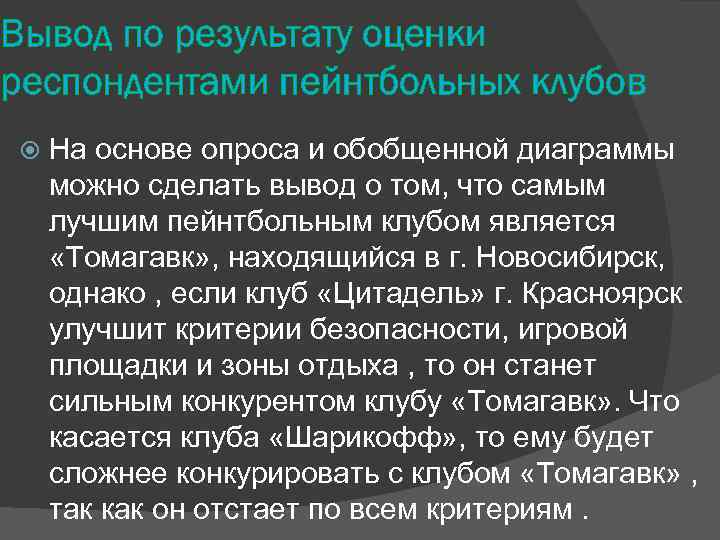 Вывод по результату оценки респондентами пейнтбольных клубов

На основе опроса и обобщенной диаграммы можно сделать вывод о том, что самым лучшим пейнтбольным клубом является «Томагавк», находящийся в г. Новосибирск, однако , если клуб «Цитадель» г. Красноярск улучшит критерии безопасности, игровой площадки и зоны отдыха , то он станет сильным конкурентом клубу «Томагавк». Что касается клуба «Шарикофф», то ему будет сложнее конкурировать с клубом «Томагавк» , так как он отстает по всем критериям .